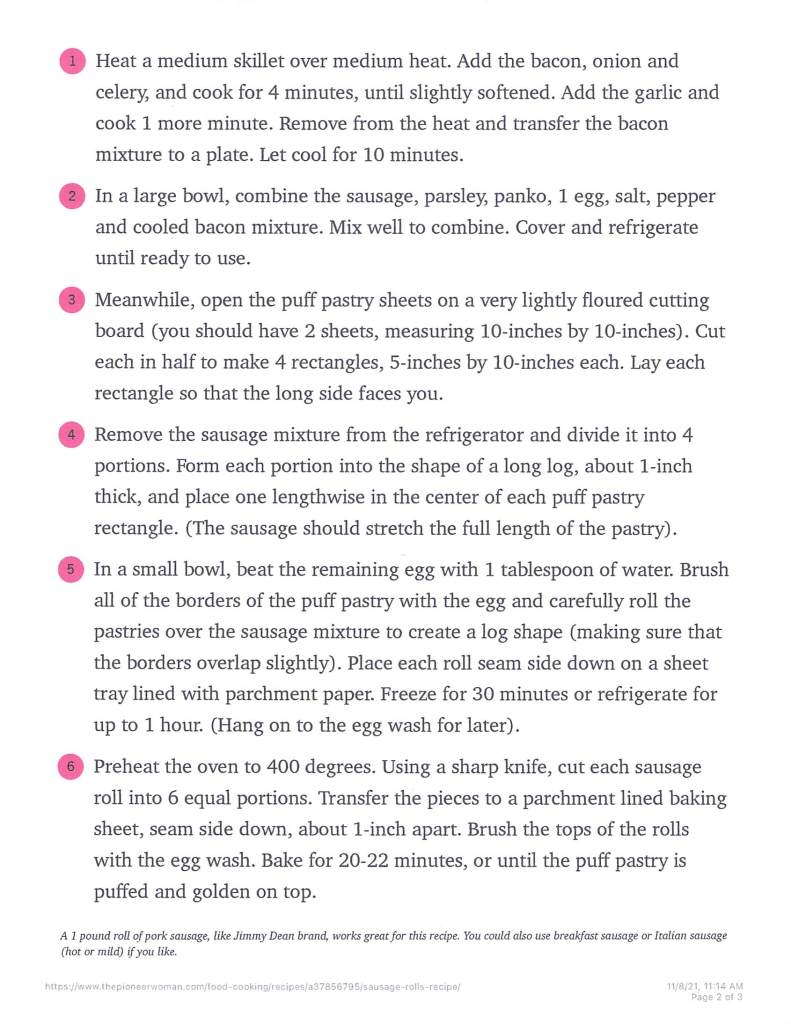 1 Heat a medium skillet over medium heat. Add the bacon, onion and celery, and cook for 4 minutes, until slightly softened. Add the garlic and cook 1 more minute. Remove from the heat and transfer the bacon mixture to a plate. Let cool for 10 minutes.

2 In a large bowl, combine the sausage, parsley, panko, 1 egg, salt, pepper and cooled bacon mixture. Mix well to combine. Cover and refrigerate until ready to use.

3 Meanwhile, open the puff pastry sheets on a very lightly floured cutting board (you should have 2 sheets, measuring 10-inches by 10-inches). Cut each in half to make 4 rectangles, 5-inches by 10-inches each. Lay each rectangle so that the long side faces you.

4 Remove the sausage mixture from the refrigerator and divide it into 4 portions. Form each portion into the shape of a long log, about 1-inch thick, and place one lengthwise in the center of each puff pastry rectangle. (The sausage should stretch the full length of the pastry).

5 In a small bowl, beat the remaining egg with 1 tablespoon of water. Brush all of the borders of the puff pastry with the egg and carefully roll the pastries over the sausage mixture to create a log shape (making sure that the borders overlap slightly). Place each roll seam side down on a sheet tray lined with parchment paper. Freeze for 30 minutes or refrigerate for up to 1 hour. (Hang on to the egg wash for later).

6 Preheat the oven to 400 degrees. Using a sharp knife, cut each sausage roll into 6 equal portions. Transfer the pieces to a parchment lined baking sheet, seam side down, about 1-inch apart. Brush the tops of the rolls with the egg wash. Bake for 20-22 minutes, or until the puff pastry is puffed and golden on top.

A 1 pound roll of pork sausage, like Jimmy Dean brand, works great for this recipe. You could also use breakfast sausage or Italian sausage (hot or mild) if you like.

https://www.thepioneerwoman.com/food-cooking/recipes/a37856795/sausage-rolls-recipe/

11/8/21, 11:14 AM
Page 2 of 3